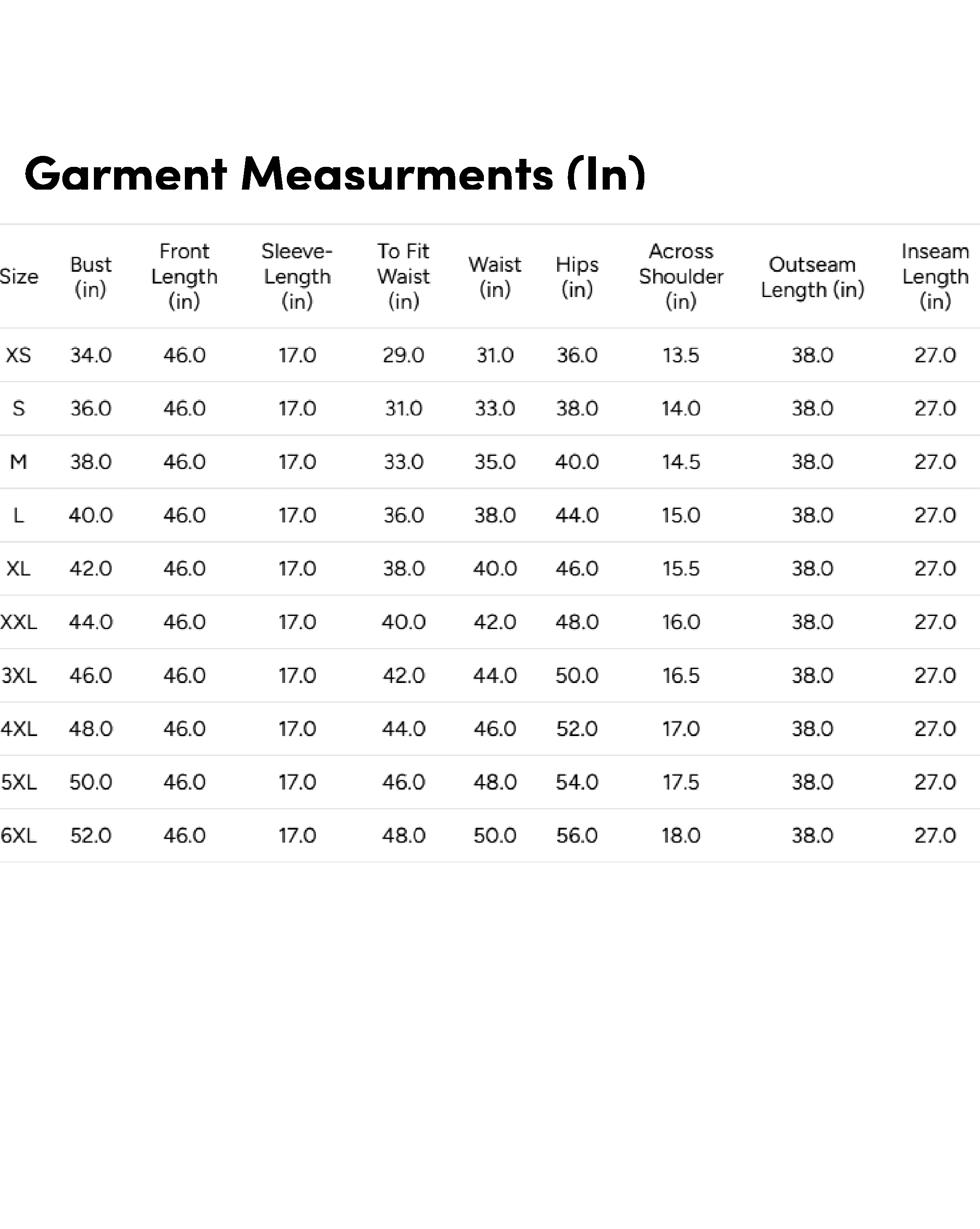 Garment Measurments (In)

| Size | Bust (in) | Front Length (in) | Sleeve-Length (in) | To Fit Waist (in) | Waist (in) | Hips (in) | Across Shoulder (in) | Outseam Length (in) | Inseam Length (in) |
|---|---|---|---|---|---|---|---|---|---|
| XS | 34.0 | 46.0 | 17.0 | 29.0 | 31.0 | 36.0 | 13.5 | 38.0 | 27.0 |
| S | 36.0 | 46.0 | 17.0 | 31.0 | 33.0 | 38.0 | 14.0 | 38.0 | 27.0 |
| M | 38.0 | 46.0 | 17.0 | 33.0 | 35.0 | 40.0 | 14.5 | 38.0 | 27.0 |
| L | 40.0 | 46.0 | 17.0 | 36.0 | 38.0 | 44.0 | 15.0 | 38.0 | 27.0 |
| XL | 42.0 | 46.0 | 17.0 | 38.0 | 40.0 | 46.0 | 15.5 | 38.0 | 27.0 |
| XXL | 44.0 | 46.0 | 17.0 | 40.0 | 42.0 | 48.0 | 16.0 | 38.0 | 27.0 |
| 3XL | 46.0 | 46.0 | 17.0 | 42.0 | 44.0 | 50.0 | 16.5 | 38.0 | 27.0 |
| 4XL | 48.0 | 46.0 | 17.0 | 44.0 | 46.0 | 52.0 | 17.0 | 38.0 | 27.0 |
| 5XL | 50.0 | 46.0 | 17.0 | 46.0 | 48.0 | 54.0 | 17.5 | 38.0 | 27.0 |
| 6XL | 52.0 | 46.0 | 17.0 | 48.0 | 50.0 | 56.0 | 18.0 | 38.0 | 27.0 |